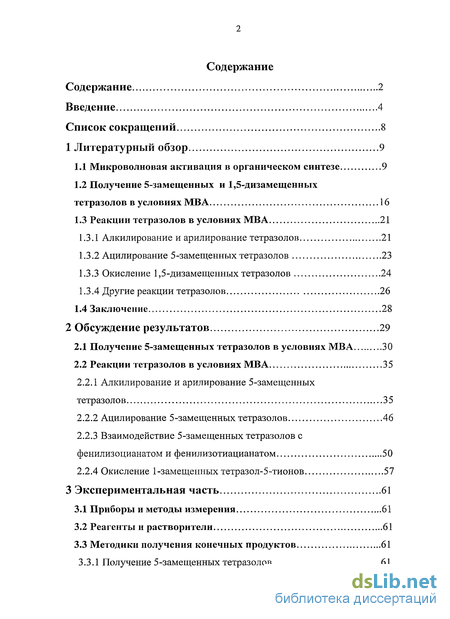 2

Содержание

Содержание 2

Введение 4

Список сокращений 8

1 Литературный обзор 9

1.1 Микроволновая активация в органическом синтезе 9

1.2 Получение 5-замещенных и 1,5-дизамещенных тетразолов в условиях МВА 16

1.3 Реакции тетразолов в условиях МВА 21

1.3.1 Алкилирование и арилирование тетразолов 21

1.3.2 Ацилирование 5-замещенных тетразолов 23

1.3.3 Окисление 1,5-дизамещенных тетразолов 24

1.3.4 Другие реакции тетразолов 26

1.4 Заключение 28

2 Обсуждение результатов 29

2.1 Получение 5-замещенных тетразолов в условиях МВА 30

2.2 Реакции тетразолов в условиях МВА 35

2.2.1 Алкилирование и арилирование 5-замещенных тетразолов 35

2.2.2 Ацилирование 5-замещенных тетразолов 46

2.2.3 Взаимодействие 5-замещенных тетразолов с фенилизоцианатом и фенилизотиацианатом 50

2.2.4 Окисление 1-замещенных тетразол-5-тионов 57

3 Экспериментальная часть 61

3.1 Приборы и методы измерения 61

3.2 Реагенты и растворители 61

3.3 Методики получения конечных продуктов 61

3.3.1 Получение 5-замещенных тетразолов 61

dsLib.net
библиотека диссертаций